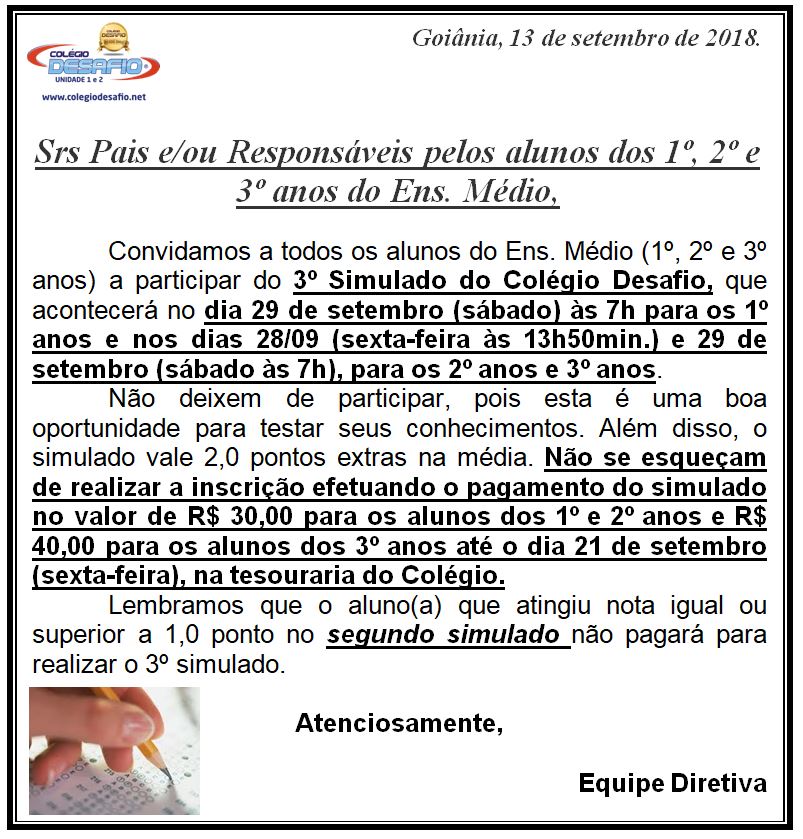 COLÉGIO DESAFIO
UNIDADE 1 e 2
www.colegiodesafio.net

Goiânia, 13 de setembro de 2018.

Srs Pais e/ou Responsáveis pelos alunos dos 1º, 2º e 3º anos do Ens. Médio,

Convidamos a todos os alunos do Ens. Médio (1º, 2º e 3º anos) a participar do 3º Simulado do Colégio Desafio, que acontecerá no dia 29 de setembro (sábado) às 7h para os 1º anos e nos dias 28/09 (sexta-feira às 13h50min.) e 29 de setembro (sábado às 7h), para os 2º anos e 3º anos.

Não deixem de participar, pois esta é uma boa oportunidade para testar seus conhecimentos. Além disso, o simulado vale 2,0 pontos extras na média. Não se esqueçam de realizar a inscrição efetuando o pagamento do simulado no valor de R$ 30,00 para os alunos dos 1º e 2º anos e R$ 40,00 para os alunos dos 3º anos até o dia 21 de setembro (sexta-feira), na tesouraria do Colégio.

Lembramos que o aluno(a) que atingiu nota igual ou superior a 1,0 ponto no segundo simulado não pagará para realizar o 3º simulado.

Atenciosamente,

Equipe Diretiva